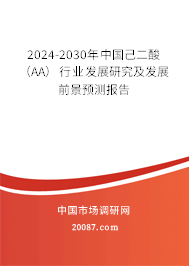 2024-2030年中国己二酸（AA）行业发展研究及发展前景预测报告

中国市场调研网

20087.com